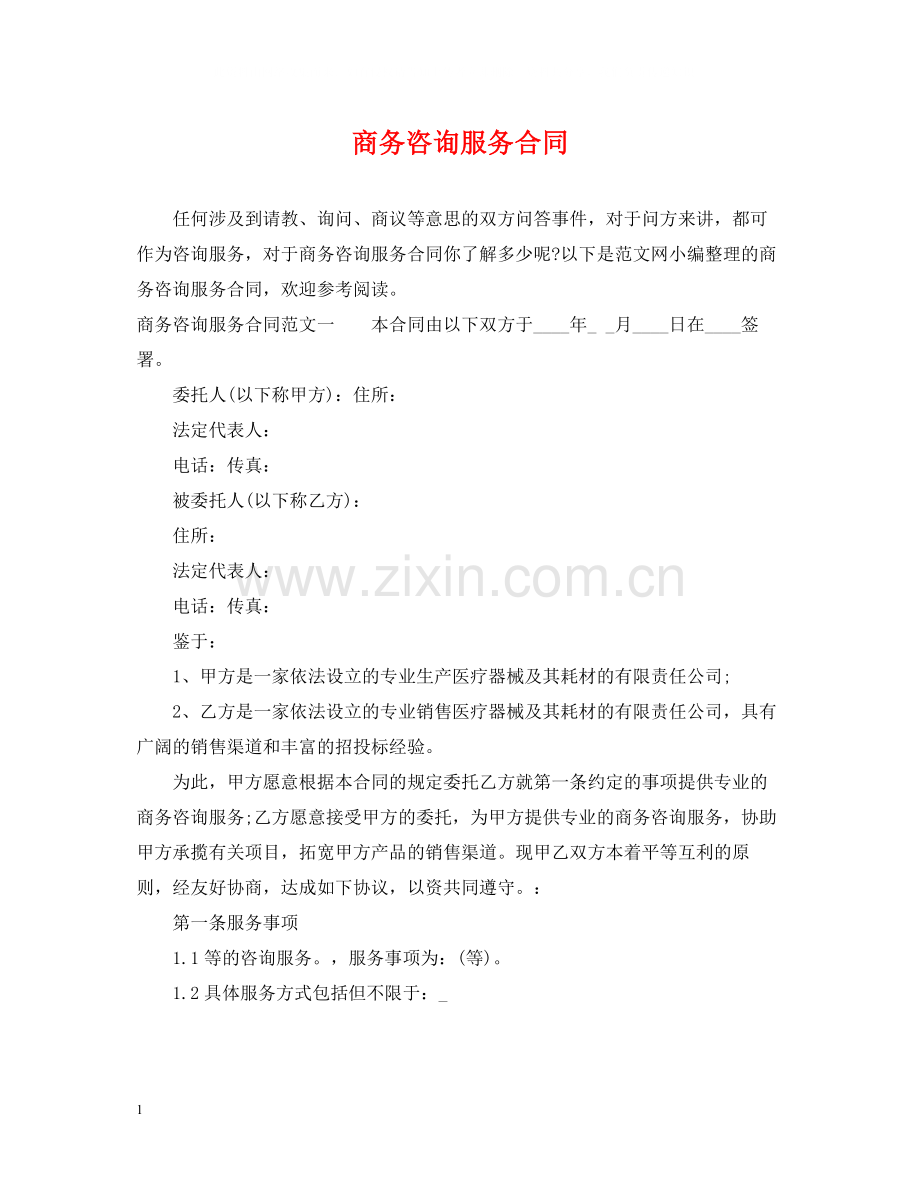 商务咨询服务合同

任何涉及到请教、询问、商议等意思的双方问答事件，对于问方来讲，都可作为咨询服务，对于商务咨询服务合同你了解多少呢?以下是范文网小编整理的商务咨询服务合同，欢迎参考阅读。

商务咨询服务合同范文一 本合同由以下双方于____年____月____日在____签署。

委托人(以下称甲方)：住所：

法定代表人：

电话：传真：

被委托人(以下称乙方)：

住所：

法定代表人：

电话：传真：

鉴于：

1、甲方是一家依法设立的专业生产医疗器械及其耗材的有限责任公司;

2、乙方是一家依法设立的专业销售医疗器械及其耗材的有限责任公司，具有广阔的销售渠道和丰富的招投标经验。

为此，甲方愿意根据本合同的规定委托乙方就第一条约定的事项提供专业的商务咨询服务;乙方愿意接受甲方的委托，为甲方提供专业的商务咨询服务，协助甲方承揽有关项目，拓宽甲方产品的销售渠道。现甲乙双方本着平等互利的原则，经友好协商，达成如下协议，以资共同遵守。：

第一条服务事项

1.1等的咨询服务。，服务事项为：(等)。

1.2具体服务方式包括但不限于：____

1

www.zixin.com.cn